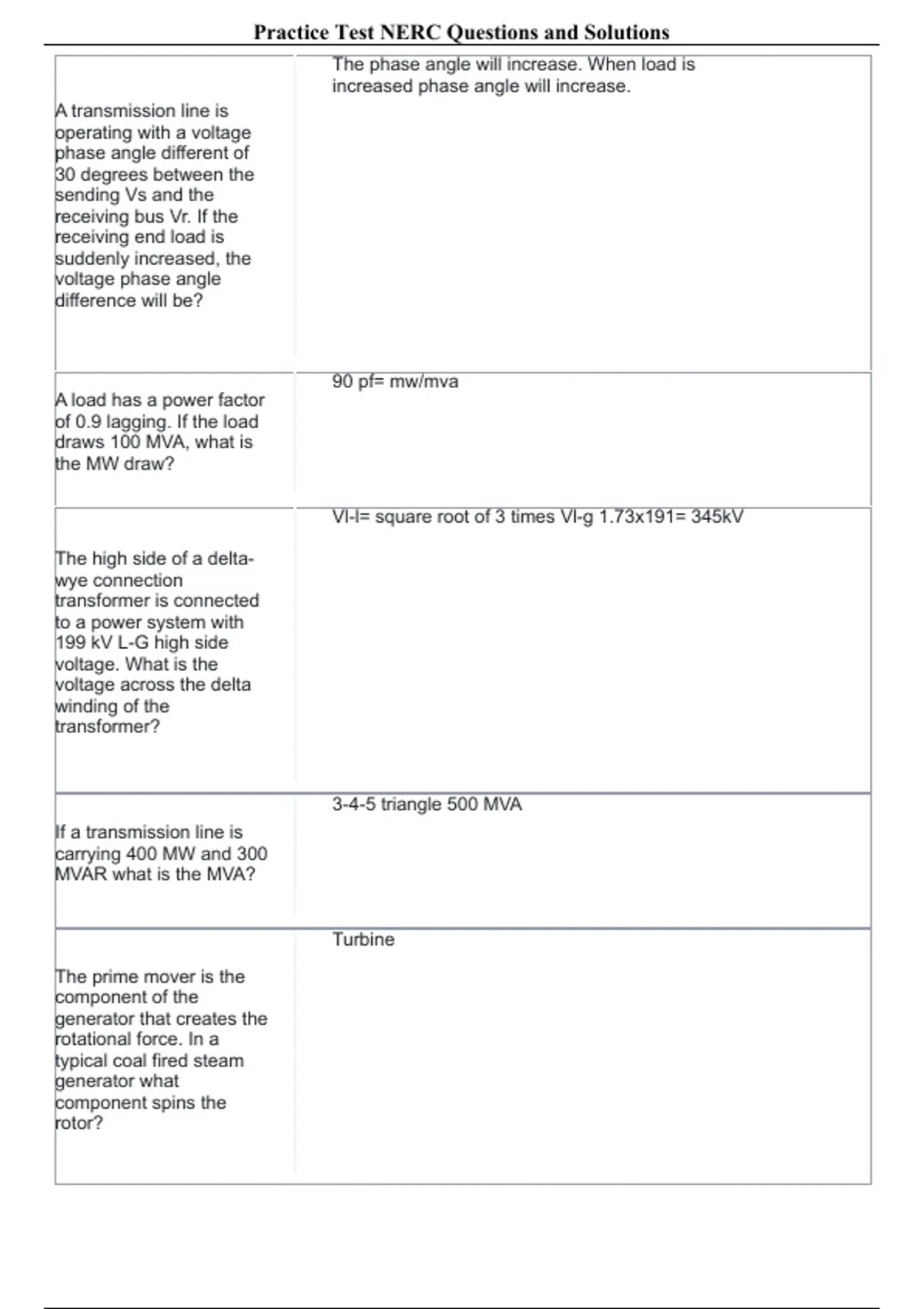 Practice Test NERC Questions and Solutions

| | |
|---|---|
| A transmission line is operating with a voltage phase angle different of 30 degrees between the sending Vs and the receiving bus Vr. If the receiving end load is suddenly increased, the voltage phase angle difference will be? | The phase angle will increase. When load is increased phase angle will increase. |
| A load has a power factor of 0.9 lagging. If the load draws 100 MVA, what is the MW draw? | 90 pf= mw/mva |
| The high side of a delta-wye connection transformer is connected to a power system with 199 kV L-G high side voltage. What is the voltage across the delta winding of the transformer? | Vl-l= square root of 3 times Vl-g 1.73x191= 345kV |
| If a transmission line is carrying 400 MW and 300 MVAR what is the MVA? | 3-4-5 triangle 500 MVA |
| The prime mover is the component of the generator that creates the rotational force. In a typical coal fired steam generator what component spins the rotor? | Turbine |